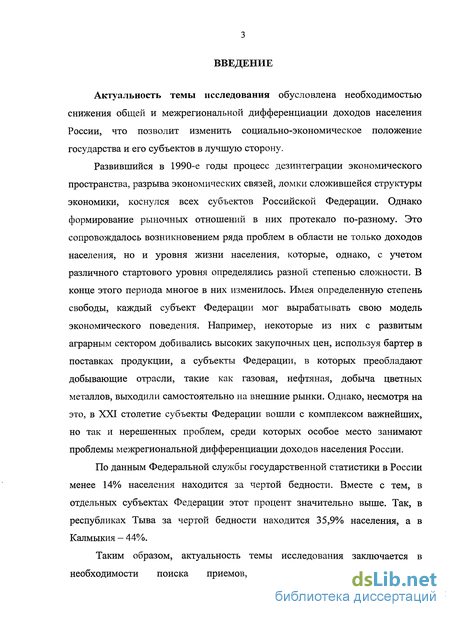 3

ВВЕДЕНИЕ

Актуальность темы исследования обусловлена необходимостью снижения общей и межрегиональной дифференциации доходов населения России, что позволит изменить социально-экономическое положение государства и его субъектов в лучшую сторону.

Развившийся в 1990-е годы процесс дезинтеграции экономического пространства, разрыва экономических связей, ломки сложившейся структуры экономики, коснулся всех субъектов Российской Федерации. Однако формирование рыночных отношений в них протекало по-разному. Это сопровождалось возникновением ряда проблем в области не только доходов населения, но и уровня жизни населения, которые, однако, с учетом различного стартового уровня определялись разной степенью сложности. В конце этого периода многое в них изменилось. Имея определенную степень свободы, каждый субъект Федерации мог вырабатывать свою модель экономического поведения. Например, некоторые из них с развитым аграрным сектором добивались высоких закупочных цен, используя бартер в поставках продукции, а субъекты Федерации, в которых преобладают добывающие отрасли, такие как газовая, нефтяная, добыча цветных металлов, выходили самостоятельно на внешние рынки. Однако, несмотря на это, в XXI столетие субъекты Федерации вошли с комплексом важнейших, но так и нерешенных проблем, среди которых особое место занимают проблемы межрегиональной дифференциации доходов населения России.

По данным Федеральной службы государственной статистики в России менее 14% населения находится за чертой бедности. Вместе с тем, в отдельных субъектах Федерации этот процент значительно выше. Так, в республиках Тыва за чертой бедности находится 35,9% населения, а в Калмыкия – 44%.

Таким образом, актуальность темы исследования заключается в необходимости поиска приемов,

dsLib.net
библиотека диссертаций